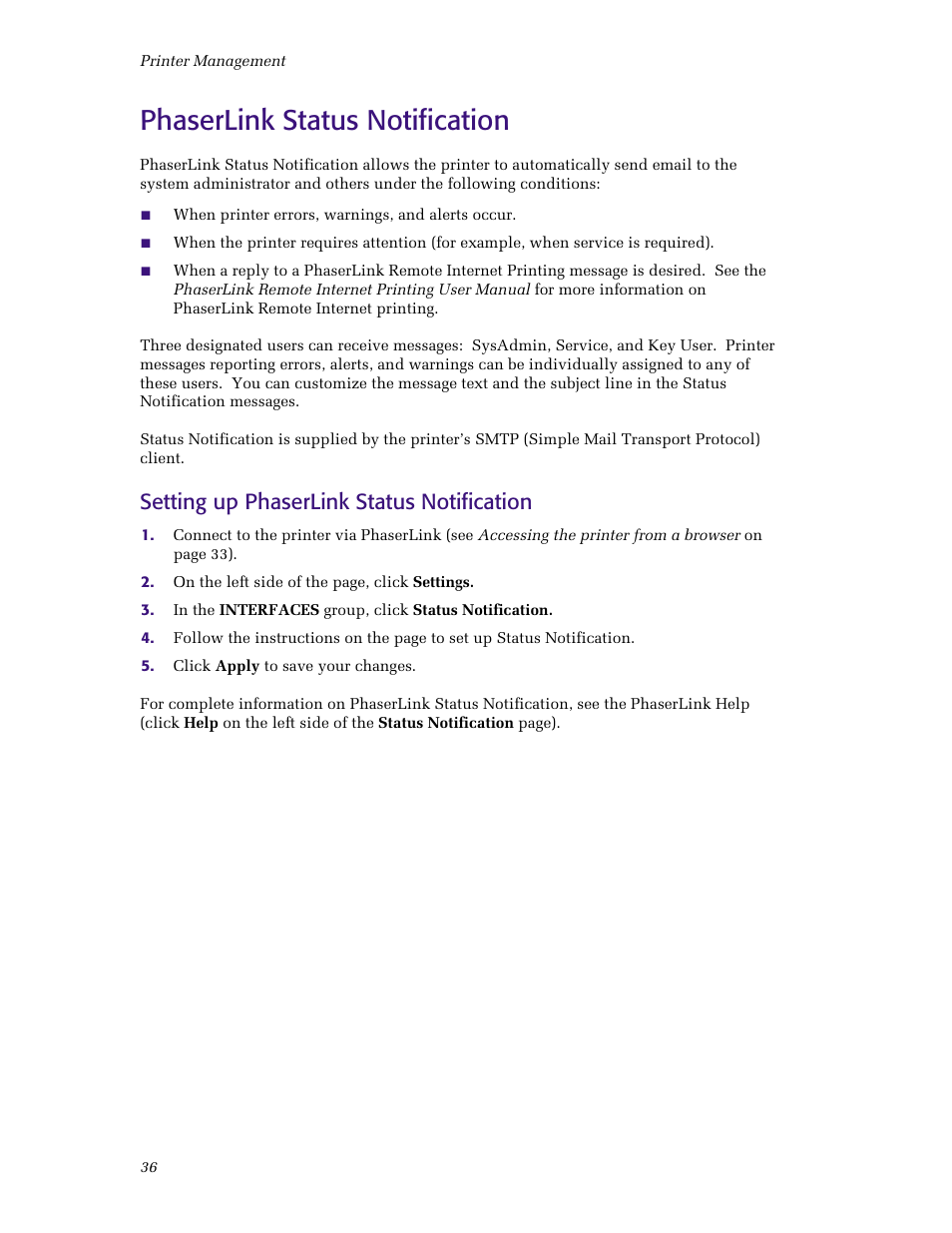 Printer Management

PhaserLink Status Notification

PhaserLink Status Notification allows the printer to automatically send email to the system administrator and others under the following conditions:

■ When printer errors, warnings, and alerts occur.

■ When the printer requires attention (for example, when service is required).

■ When a reply to a PhaserLink Remote Internet Printing message is desired. See the PhaserLink Remote Internet Printing User Manual for more information on PhaserLink Remote Internet printing.

Three designated users can receive messages: SysAdmin, Service, and Key User. Printer messages reporting errors, alerts, and warnings can be individually assigned to any of these users. You can customize the message text and the subject line in the Status Notification messages.

Status Notification is supplied by the printer's SMTP (Simple Mail Transport Protocol) client.

Setting up PhaserLink Status Notification

1. Connect to the printer via PhaserLink (see Accessing the printer from a browser on page 33).

2. On the left side of the page, click Settings.

3. In the INTERFACES group, click Status Notification.

4. Follow the instructions on the page to set up Status Notification.

5. Click Apply to save your changes.

For complete information on PhaserLink Status Notification, see the PhaserLink Help (click Help on the left side of the Status Notification page).

36